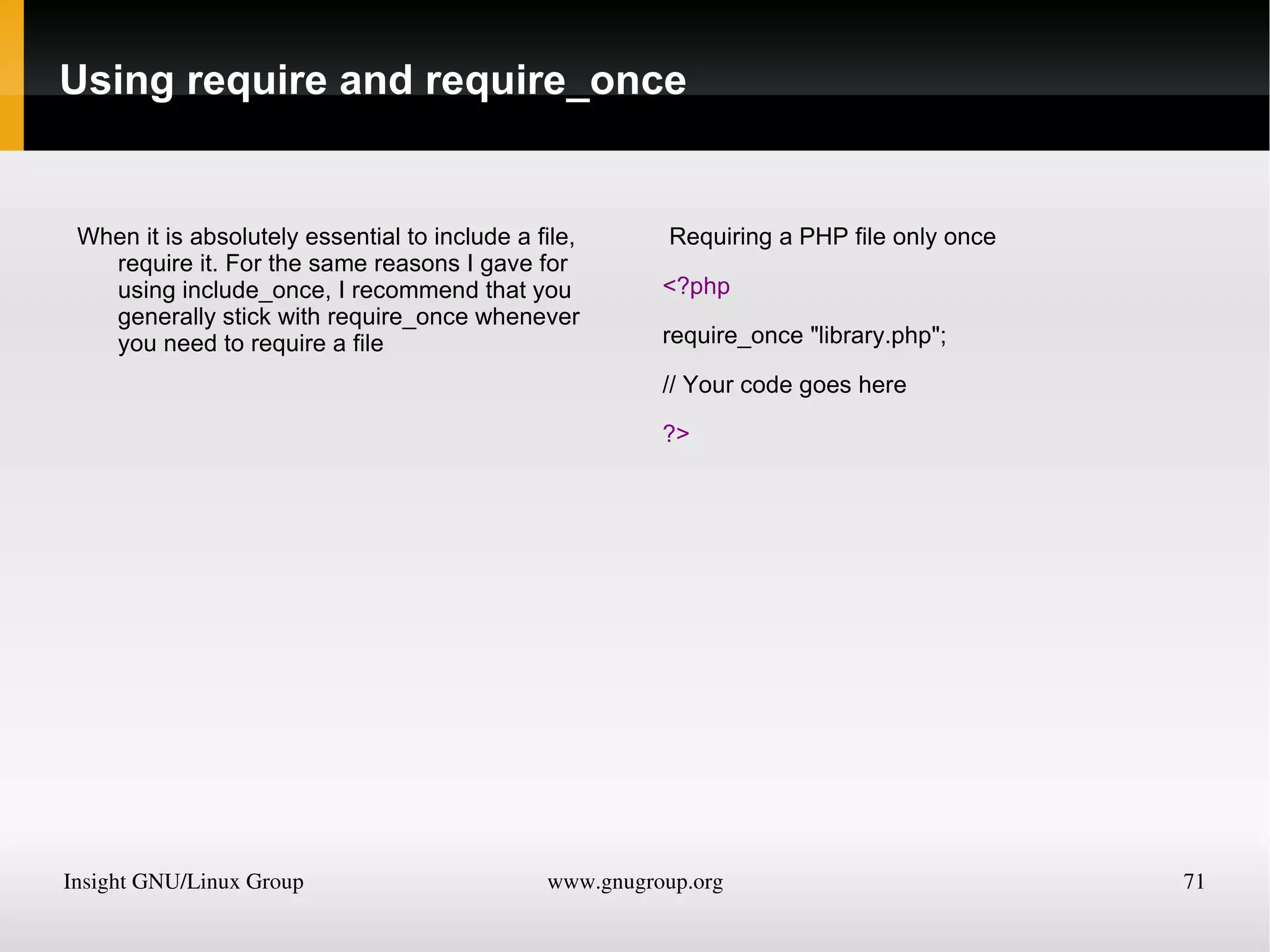 Using require and require_once

When it is absolutely essential to include a file, require it. For the same reasons I gave for using include_once, I recommend that you generally stick with require_once whenever you need to require a file

Requiring a PHP file only once

<?php

require_once "library.php";

// Your code goes here

?>

Insight GNU/Linux Group www.gnugroup.org 71